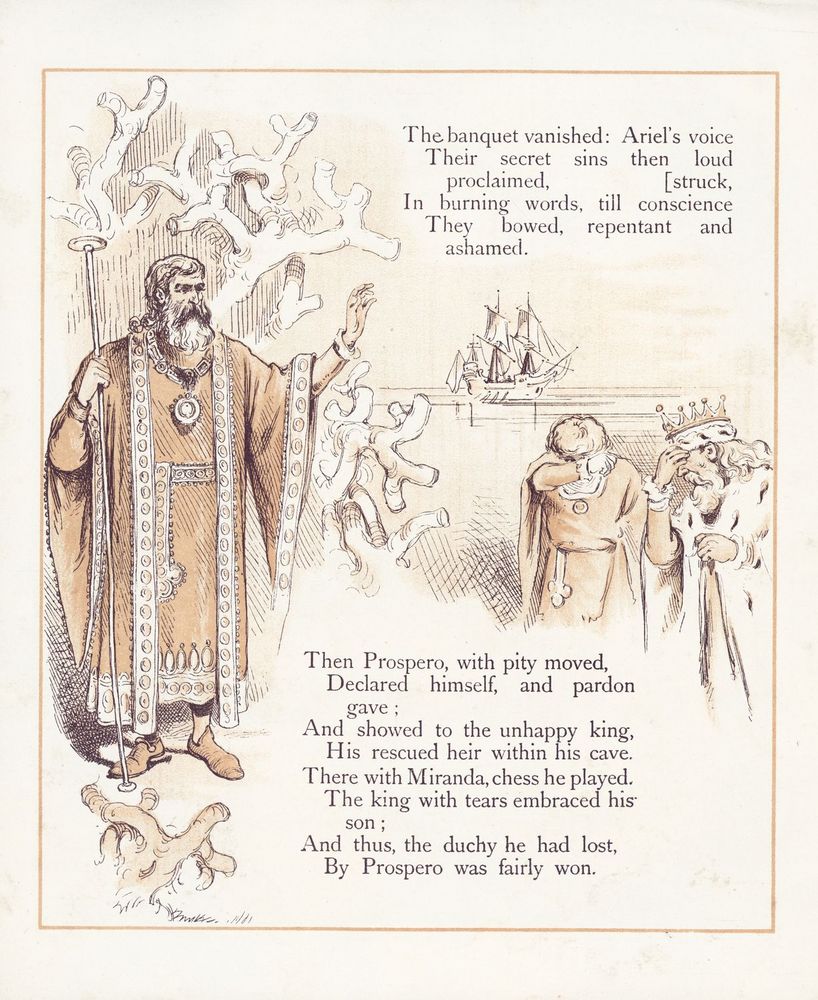 The banquet vanished: Ariel's voice
Their secret sins then loud proclaimed, [struck,
In burning words, till conscience
They bowed, repentant and ashamed.

Then Prospero, with pity moved,
Declared himself, and pardon gave;
And showed to the unhappy king,
His rescued heir within his cave.
There with Miranda, chess he played.
The king with tears embraced his son;
And thus, the duchy he had lost,
By Prospero was fairly won.